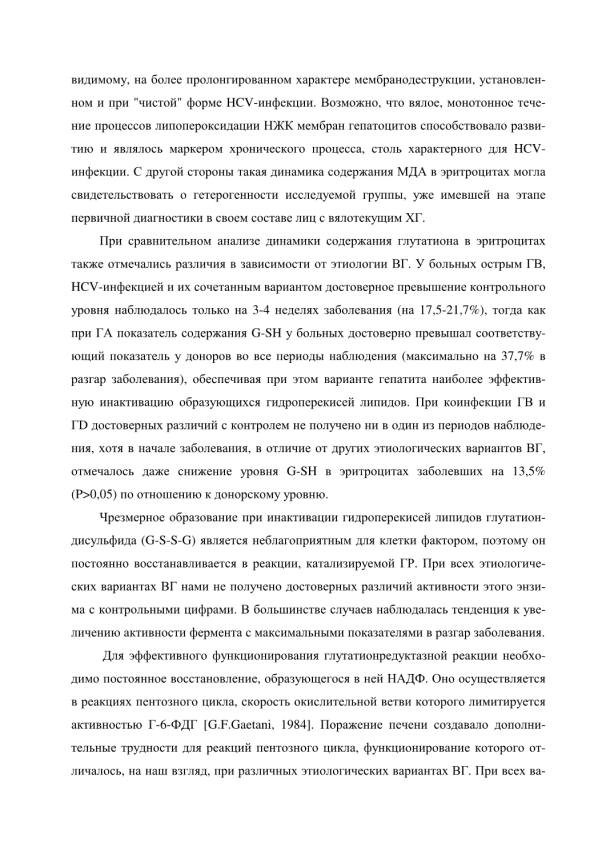 видимому, на более пролонгированном характере мембранодеструкции, установленном и при "чистой" форме HCV-инфекции. Возможно, что вялое, монотонное течение процессов липопероксидации НЖК мембран гепатоцитов способствовало развитию и являлось маркером хронического процесса, столь характерного для HCV-инфекции. С другой стороны такая динамика содержания МДА в эритроцитах могла свидетельствовать о гетерогенности исследуемой группы, уже имевшей на этапе первичной диагностики в своем составе лиц с вялотекущим ХГ.

При сравнительном анализе динамики содержания глутатиона в эритроцитах также отмечались различия в зависимости от этиологии ВГ. У больных острым ГВ, HCV-инфекцией и их сочетанным вариантом достоверное превышение контрольного уровня наблюдалось только на 3-4 неделях заболевания (на 17,5-21,7%), тогда как при ГА показатель содержания G-SH у больных достоверно превышал соответствующий показатель у доноров во все периоды наблюдения (максимально на 37,7% в разгар заболевания), обеспечивая при этом варианте гепатита наиболее эффективную инактивацию образующихся гидроперекисей липидов. При коинфекции ГВ и ГD достоверных различий с контролем не получено ни в один из периодов наблюдения, хотя в начале заболевания, в отличие от других этиологических вариантов ВГ, отмечалось даже снижение уровня G-SH в эритроцитах заболевших на 13,5% (P>0,05) по отношению к донорскому уровню.

Чрезмерное образование при инактивации гидроперекисей липидов глутатиондисульфида (G-S-S-G) является неблагоприятным для клетки фактором, поэтому он постоянно восстанавливается в реакции, катализируемой ГР. При всех этиологических вариантах ВГ нами не получено достоверных различий активности этого энзима с контрольными цифрами. В большинстве случаев наблюдалась тенденция к увеличению активности фермента с максимальными показателями в разгар заболевания.

Для эффективного функционирования глутатионредуктазной реакции необходимо постоянное восстановление, образующегося в ней НАДФ. Оно осуществляется в реакциях пентозного цикла, скорость окислительной ветви которого лимитируется активностью Г-6-ФДГ [G.F.Gaetani, 1984]. Поражение печени создавало дополнительные трудности для реакций пентозного цикла, функционирование которого отличалось, на наш взгляд, при различных этиологических вариантах ВГ. При всех ва-